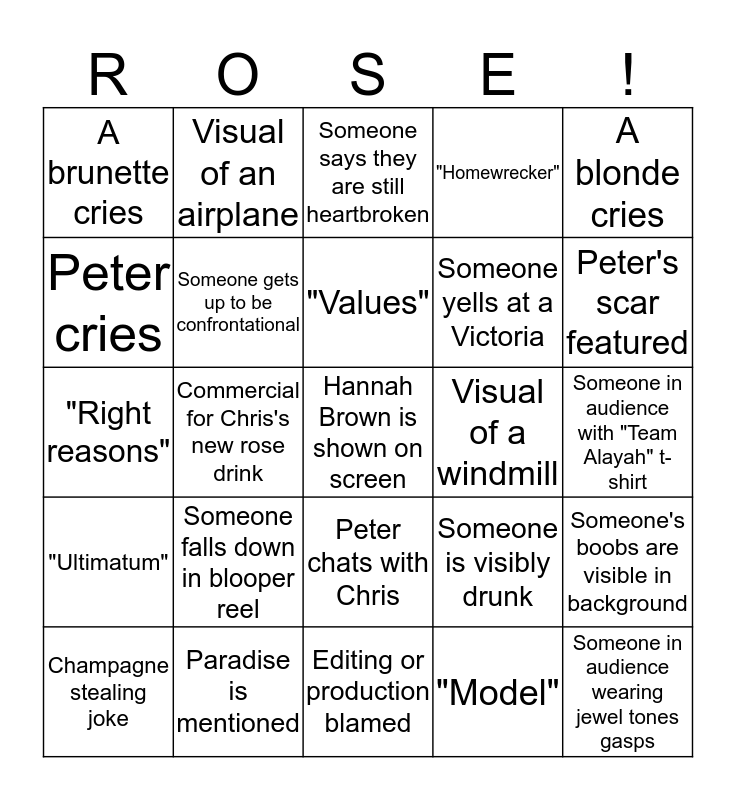 | R | O | S | E | ! |
|---|---|---|---|---|
| A brunette cries | Visual of an airplane | Someone says they are still heartbroken | "Homewrecker" | A blonde cries |
| Peter cries | Someone gets up to be confrontational | "Values" | Someone yells at a Victoria | Peter's scar featured |
| "Right reasons" | Commercial for Chris's new rose drink | Hannah Brown is shown on screen | Visual of a windmill | Someone in audience with "Team Alayah" t-shirt |
| "Ultimatum" | Someone falls down in blooper reel | Peter chats with Chris | Someone is visibly drunk | Someone's boobs are visible in background |
| Champagne stealing joke | Paradise is mentioned | Editing or production blamed | "Model" | Someone in audience wearing jewel tones gasps |